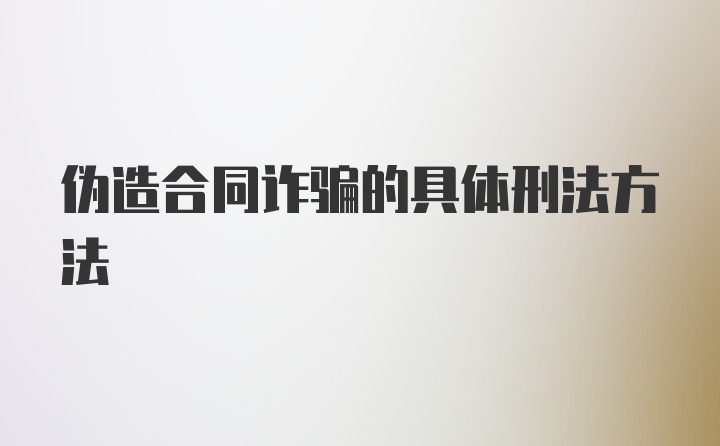 伪造合同诈骗的具体刑法方法